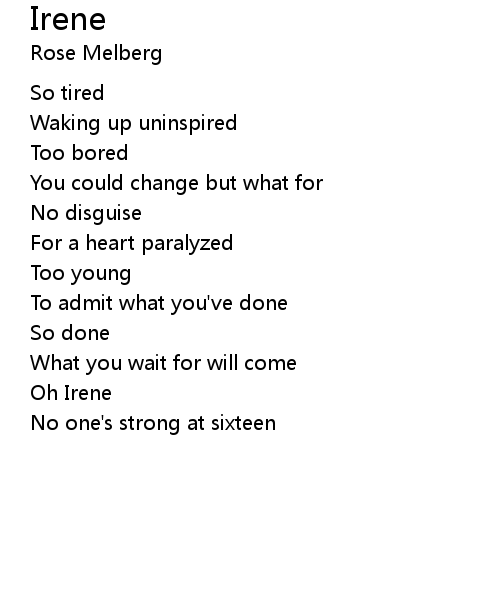 Irene
Rose Melberg

So tired
Waking up uninspired
Too bored
You could change but what for
No disguise
For a heart paralyzed
Too young
To admit what you've done
So done
What you wait for will come
Oh Irene
No one's strong at sixteen